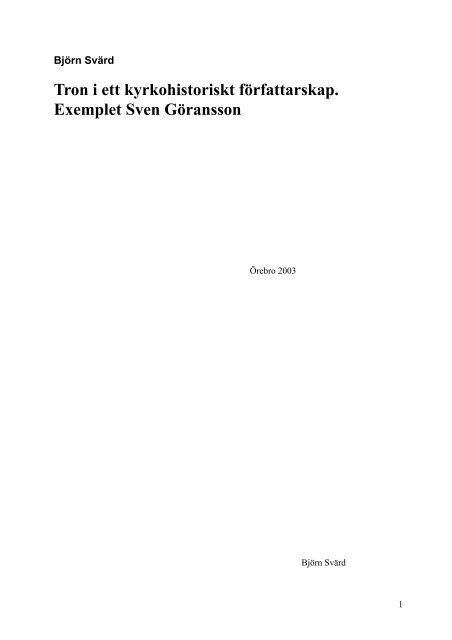 Björn Svärd

Tron i ett kyrkohistoriskt författarskap.
Exemplet Sven Göransson

Örebro 2003

Björn Svärd

1